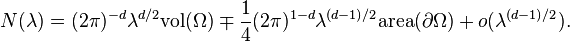 $N(\lambda) = (2\pi)^{-d}\lambda^{d/2}\mathrm{vol}(\Omega) \mp \frac{1}{4}(2\pi)^{1-d}\lambda^{(d-1)/2}\mathrm{area}(\partial\Omega) + o(\lambda^{(d-1)/2}).$